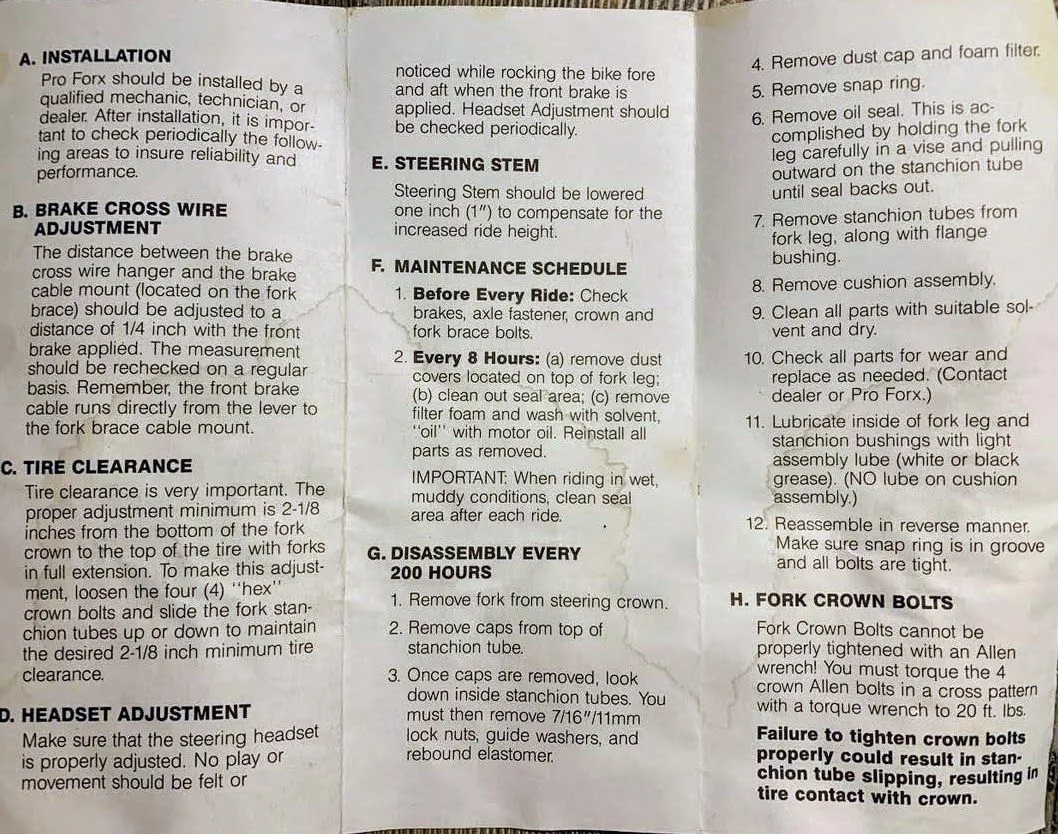 A. INSTALLATION

Pro Forx should be installed by a qualified mechanic, technician, or dealer. After installation, it is important to check periodically the following areas to insure reliability and performance.

B. BRAKE CROSS WIRE ADJUSTMENT

The distance between the brake cross wire hanger and the brake cable mount (located on the fork brace) should be adjusted to a distance of 1/4 inch with the front brake applied. The measurement should be rechecked on a regular basis. Remember, the front brake cable runs directly from the lever to the fork brace cable mount.

C. TIRE CLEARANCE

Tire clearance is very important. The proper adjustment minimum is 2-1/8 inches from the bottom of the fork crown to the top of the tire with forks in full extension. To make this adjustment, loosen the four (4) "hex" crown bolts and slide the fork stanchion tubes up or down to maintain the desired 2-1/8 inch minimum tire clearance.

D. HEADSET ADJUSTMENT

Make sure that the steering headset is properly adjusted. No play or movement should be felt or noticed while rocking the bike fore and aft when the front brake is applied. Headset Adjustment should be checked periodically.

E. STEERING STEM

Steering Stem should be lowered one inch (1") to compensate for the increased ride height.

F. MAINTENANCE SCHEDULE

1. Before Every Ride: Check brakes, axle fastener, crown and fork brace bolts.

2. Every 8 Hours: (a) remove dust covers located on top of fork leg; (b) clean out seal area; (c) remove filter foam and wash with solvent, "oil" with motor oil. Reinstall all parts as removed.

IMPORTANT: When riding in wet, muddy conditions, clean seal area after each ride.

G. DISASSEMBLY EVERY 200 HOURS

1. Remove fork from steering crown.

2. Remove caps from top of stanchion tube.

3. Once caps are removed, look down inside stanchion tubes. You must then remove 7/16"/11mm lock nuts, guide washers, and rebound elastomer.

4. Remove dust cap and foam filter.

5. Remove snap ring.

6. Remove oil seal. This is accomplished by holding the fork leg carefully in a vise and pulling outward on the stanchion tube until seal backs out.

7. Remove stanchion tubes from fork leg, along with flange bushing.

8. Remove cushion assembly.

9. Clean all parts with suitable solvent and dry.

10. Check all parts for wear and replace as needed. (Contact dealer or Pro Forx.)

11. Lubricate inside of fork leg and stanchion bushings with light assembly lube (white or black grease). (NO lube on cushion assembly.)

12. Reassemble in reverse manner. Make sure snap ring is in groove and all bolts are tight.

H. FORK CROWN BOLTS

Fork Crown Bolts cannot be properly tightened with an Allen wrench! You must torque the 4 crown Allen bolts in a cross pattern with a torque wrench to 20 ft. lbs.

Failure to tighten crown bolts properly could result in stanchion tube slipping, resulting in tire contact with crown.